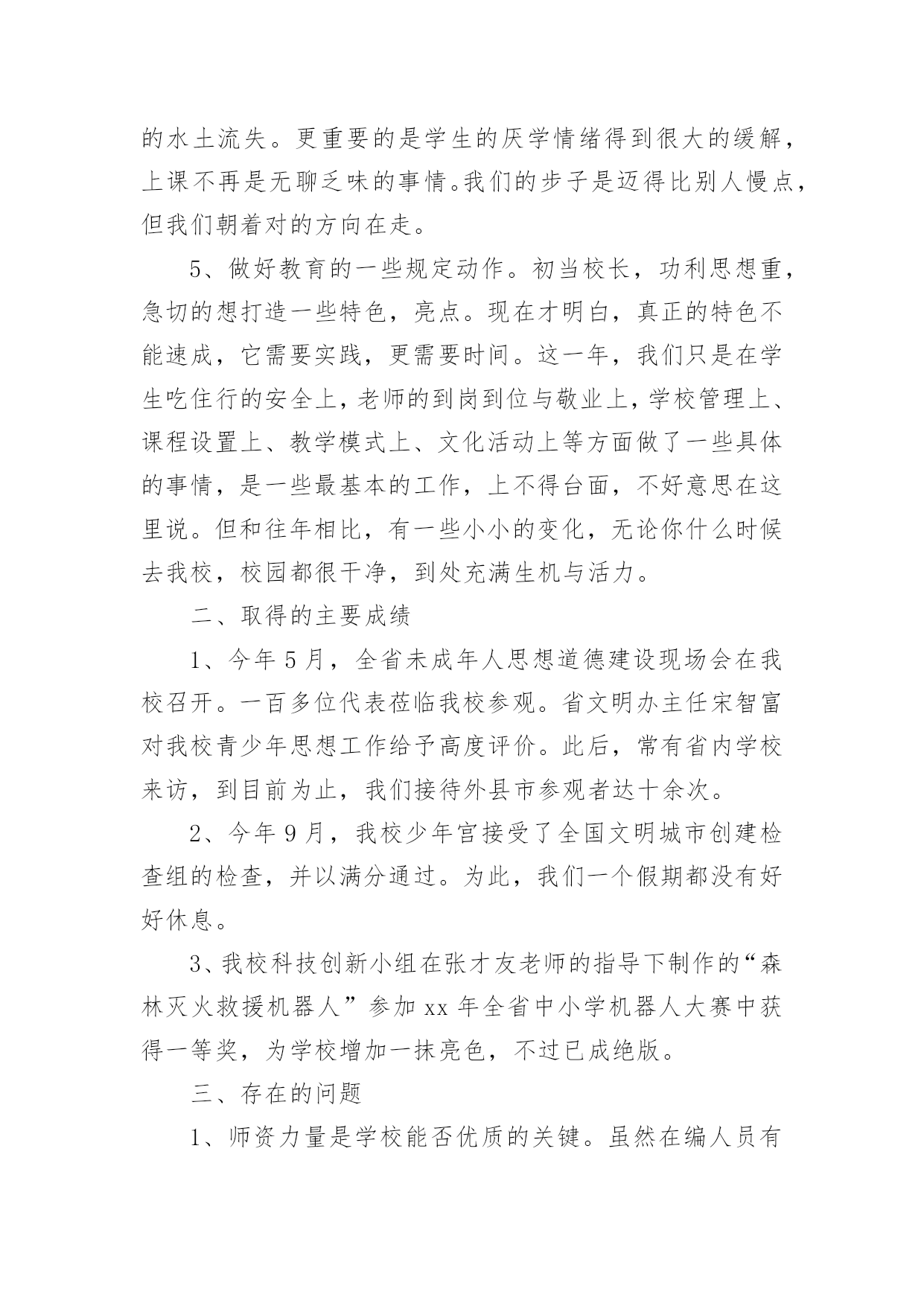 的水土流失。更重要的是学生的厌学情绪得到很大的缓解，上课不再是无聊乏味的事情。我们的步子是迈得比别人慢点，但我们朝着对的方向在走。

5、做好教育的一些规定动作。初当校长，功利思想重，急切的想打造一些特色，亮点。现在才明白，真正的特色不能速成，它需要实践，更需要时间。这一年，我们只是在学生吃住行的安全上，老师的到岗到位与敬业上，学校管理上、课程设置上、教学模式上、文化活动上等方面做了一些具体的事情，是一些最基本的工作，上不得台面，不好意思在这里说。但和往年相比，有一些小小的变化，无论你什么时候去我校，校园都很干净，到处充满生机与活力。

二、取得的主要成绩

1、今年5月，全省未成年人思想道德建设现场会在我校召开。一百多位代表莅临我校参观。省文明办主任宋智富对我校青少年思想工作给予高度评价。此后，常有省内学校来访，到目前为止，我们接待外县市参观者达十余次。

2、今年9月，我校少年宫接受了全国文明城市创建检查组的检查，并以满分通过。为此，我们一个假期都没有好好休息。

3、我校科技创新小组在张才友老师的指导下制作的“森林灭火救援机器人”参加xx年全省中小学机器人大赛中获得一等奖，为学校增加一抹亮色，不过已成绝版。

三、存在的问题

1、师资力量是学校能否优质的关键。虽然在编人员有